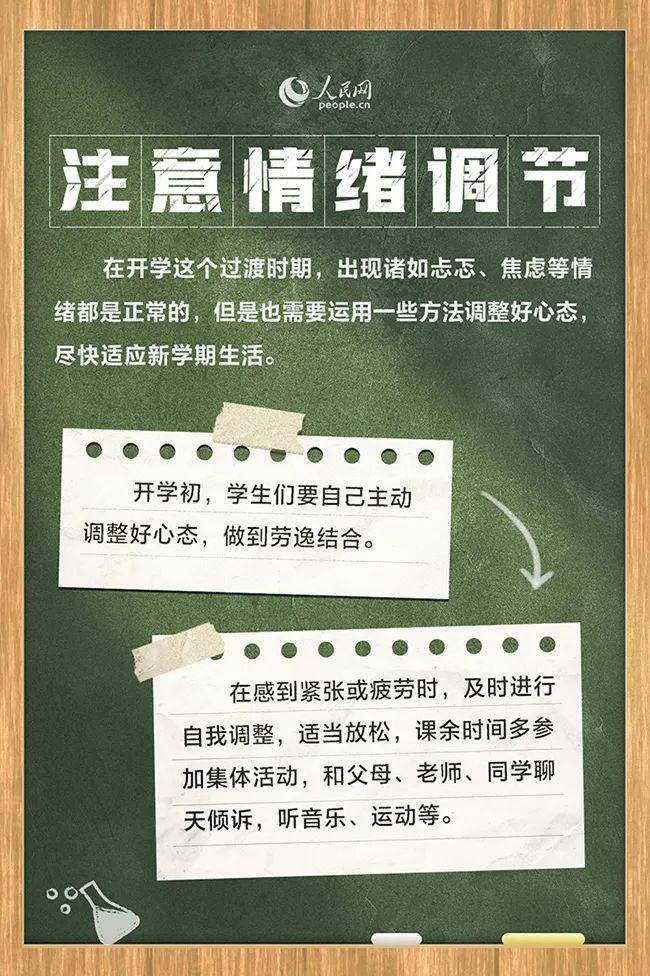 人民网
people.cn

注意情绪调节

在开学这个过渡时期，出现诸如忐忑、焦虑等情绪都是正常的，但是也需要运用一些方法调整好心态，尽快适应新学期生活。

开学初，学生们要自己主动调整好心态，做到劳逸结合。

在感到紧张或疲劳时，及时进行自我调整，适当放松，课余时间多参加集体活动，和父母、老师、同学聊天倾诉，听音乐、运动等。